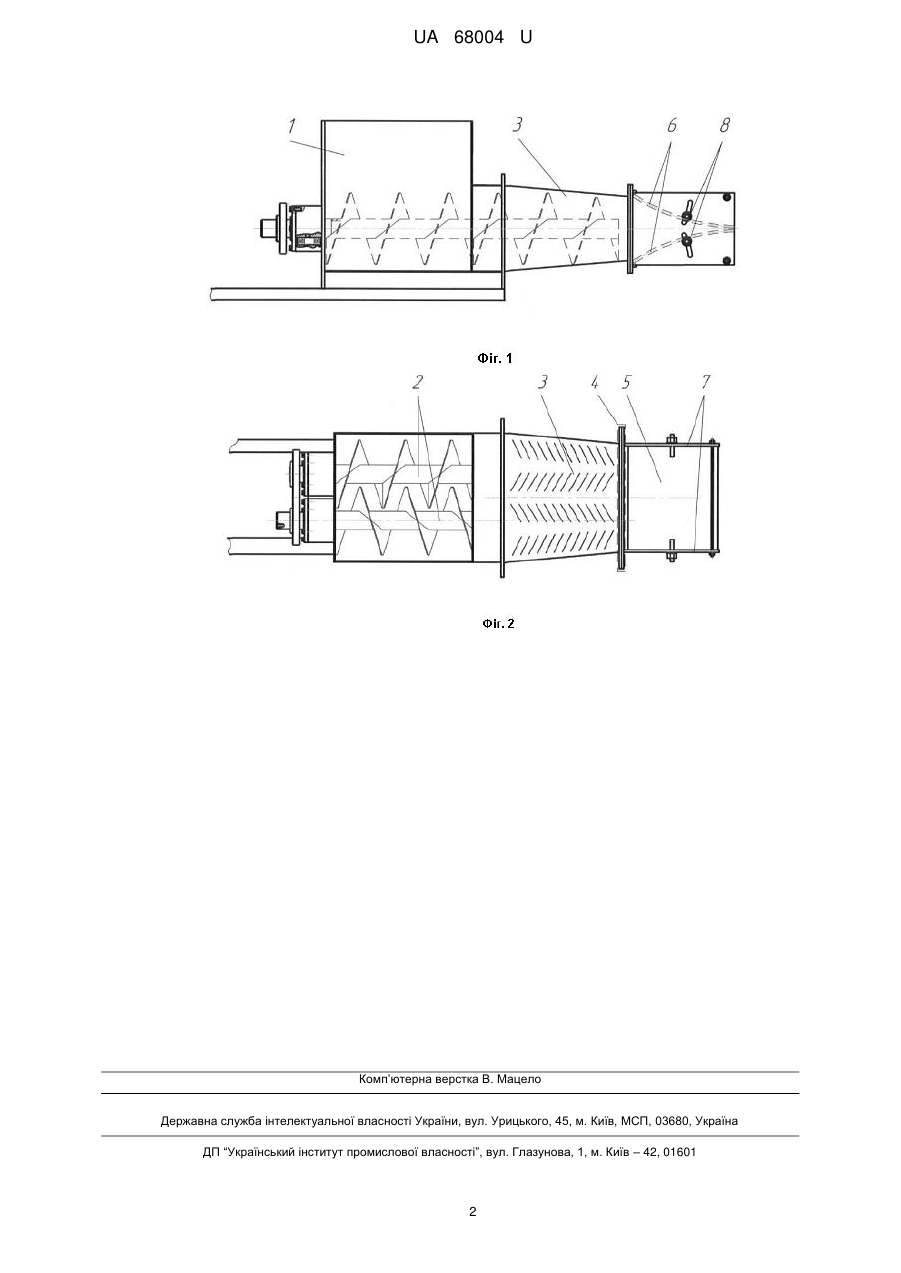 UA 68004 U

1
3
6
8

Фіг. 1

2
3
4
5
7

Фіг. 2

Комп'ютерна верстка В. Мацело

Державна служба інтелектуальної власності України, вул. Урицького, 45, м. Київ, МСП, 03680, Україна

ДП "Український інститут промислової власності", вул. Глазунова, 1, м. Київ – 42, 01601

2